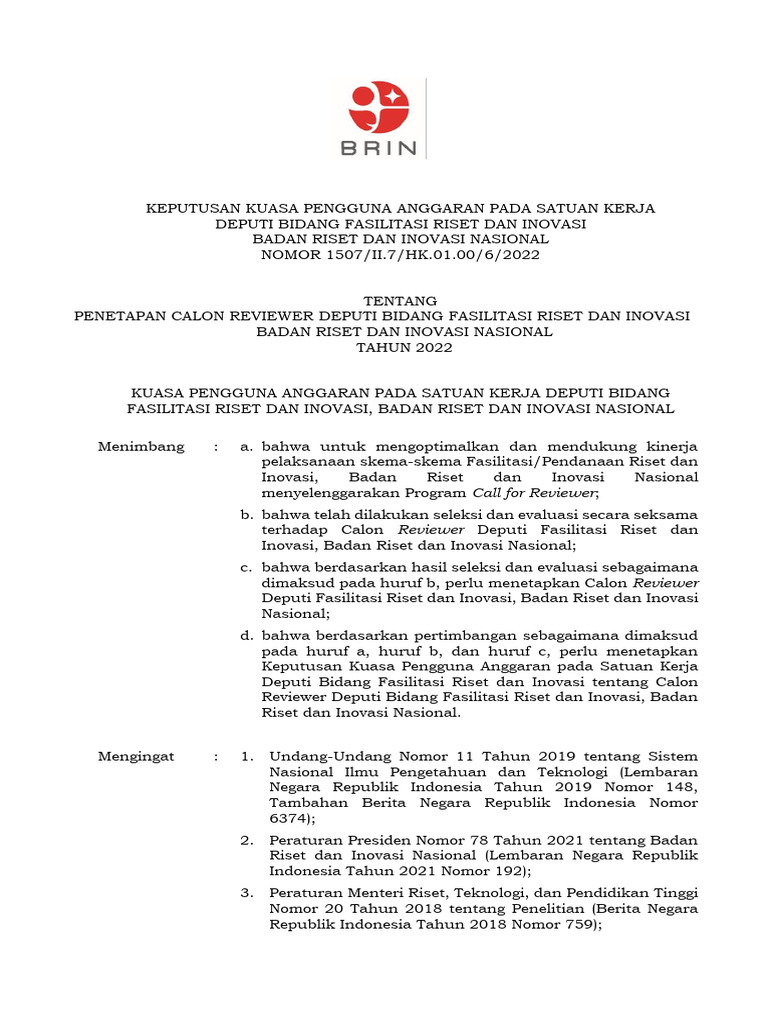 BRIN

KEPUTUSAN KUASA PENGGUNA ANGGARAN PADA SATUAN KERJA
DEPUTI BIDANG FASILITASI RISET DAN INOVASI
BADAN RISET DAN INOVASI NASIONAL
NOMOR 1507/II.7/HK.01.00/6/2022

TENTANG
PENETAPAN CALON REVIEWER DEPUTI BIDANG FASILITASI RISET DAN INOVASI
BADAN RISET DAN INOVASI NASIONAL
TAHUN 2022

KUASA PENGGUNA ANGGARAN PADA SATUAN KERJA DEPUTI BIDANG FASILITASI RISET DAN INOVASI, BADAN RISET DAN INOVASI NASIONAL

Menimbang : a. bahwa untuk mengoptimalkan dan mendukung kinerja pelaksanaan skema-skema Fasilitasi/Pendanaan Riset dan Inovasi, Badan Riset dan Inovasi Nasional menyelenggarakan Program Call for Reviewer;

b. bahwa telah dilakukan seleksi dan evaluasi secara seksama terhadap Calon Reviewer Deputi Fasilitasi Riset dan Inovasi, Badan Riset dan Inovasi Nasional;

c. bahwa berdasarkan hasil seleksi dan evaluasi sebagaimana dimaksud pada huruf b, perlu menetapkan Calon Reviewer Deputi Fasilitasi Riset dan Inovasi, Badan Riset dan Inovasi Nasional;

d. bahwa berdasarkan pertimbangan sebagaimana dimaksud pada huruf a, huruf b, dan huruf c, perlu menetapkan Keputusan Kuasa Pengguna Anggaran pada Satuan Kerja Deputi Bidang Fasilitasi Riset dan Inovasi tentang Calon Reviewer Deputi Bidang Fasilitasi Riset dan Inovasi, Badan Riset dan Inovasi Nasional.

Mengingat : 1. Undang-Undang Nomor 11 Tahun 2019 tentang Sistem Nasional Ilmu Pengetahuan dan Teknologi (Lembaran Negara Republik Indonesia Tahun 2019 Nomor 148, Tambahan Berita Negara Republik Indonesia Nomor 6374);

2. Peraturan Presiden Nomor 78 Tahun 2021 tentang Badan Riset dan Inovasi Nasional (Lembaran Negara Republik Indonesia Tahun 2021 Nomor 192);

3. Peraturan Menteri Riset, Teknologi, dan Pendidikan Tinggi Nomor 20 Tahun 2018 tentang Penelitian (Berita Negara Republik Indonesia Tahun 2018 Nomor 759);